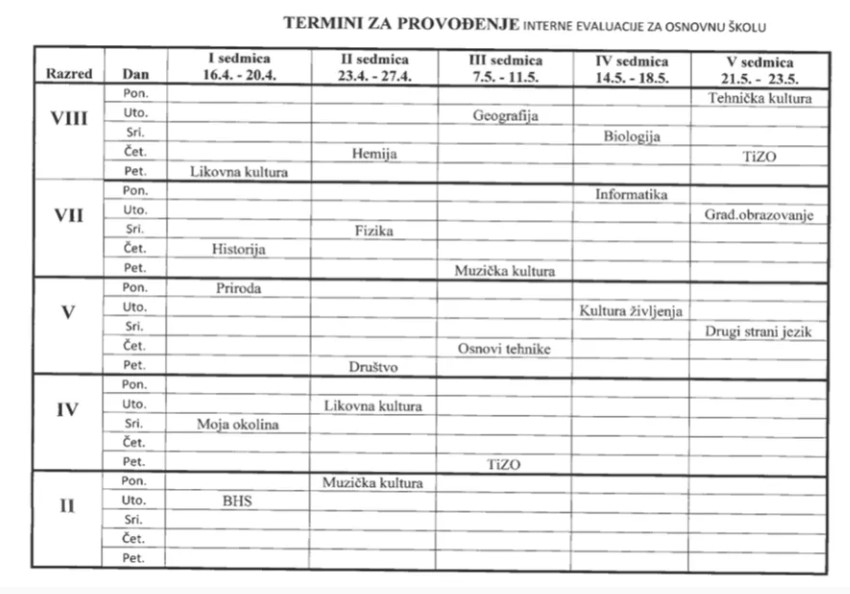 TERMINI ZA PROVOĐENJE INTERNE EVALUACIJE ZA OSNOVNU ŠKOLU

| Razred | Dan | I sedmica 16.4. - 20.4. | II sedmica 23.4. - 27.4. | III sedmica 7.5. - 11.5. | IV sedmica 14.5. - 18.5. | V sedmica 21.5. - 23.5. |
|---|---|---|---|---|---|---|
| VIII | Pon. | | | | | Tehnička kultura |
| | Uto. | | | Geografija | | |
| | Sri. | | | | Biologija | |
| | Čet. | | Hemija | | | TiZO |
| | Pet. | Likovna kultura | | | | |
| VII | Pon. | | | | Informatika | |
| | Uto. | | | | | Grad.obrazovanje |
| | Sri. | | Fizika | | | |
| | Čet. | Historija | | | | |
| | Pet. | | | Muzička kultura | | |
| V | Pon. | Priroda | | | | |
| | Uto. | | | | Kultura življenja | |
| | Sri. | | | | | Drugi strani jezik |
| | Čet. | | | Osnovi tehnike | | |
| | Pet. | | Društvo | | | |
| IV | Pon. | | | | | |
| | Uto. | | Likovna kultura | | | |
| | Sri. | Moja okolina | | | | |
| | Čet. | | | | | |
| | Pet. | | | TiZO | | |
| II | Pon. | | Muzička kultura | | | |
| | Uto. | BHS | | | | |
| | Sri. | | | | | |
| | Čet. | | | | | |
| | Pet. | | | | | |